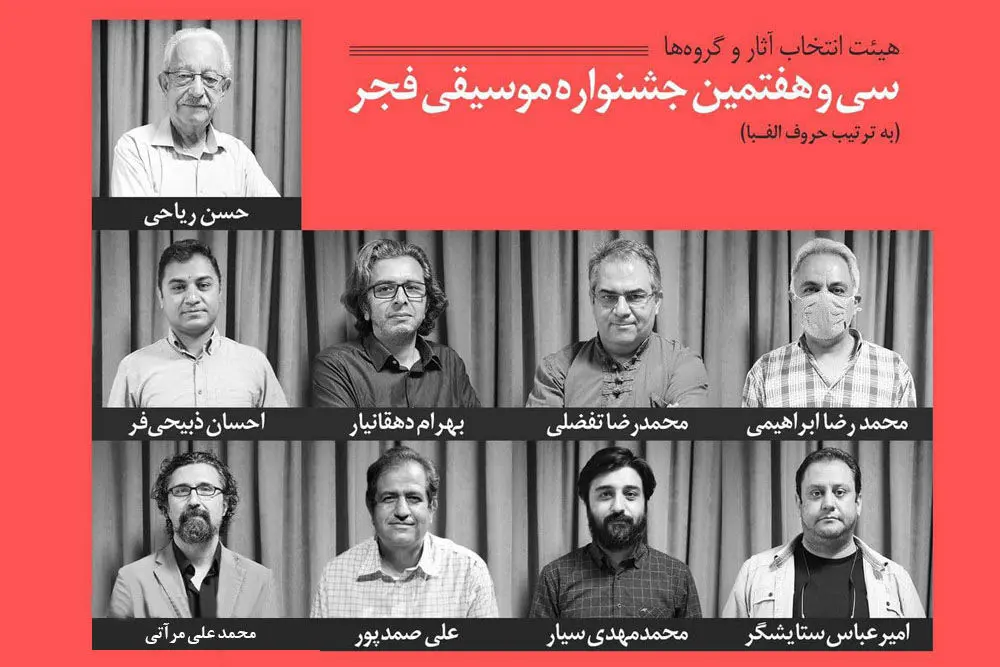 هیئت انتخاب آثار و گروه‌ها
سی و هفتمین جشنواره موسیقی فجر
(به ترتیب حروف الفبا)

حسن ریاحی

محمد رضا ابراهیمی

محمدرضا تفضلی

بهرام دهقانیار

احسان ذبیحی‌فر

امیرعباس ستایشگر

محمدمهدی سیار

علی صمدپور

محمد علی مرآتی